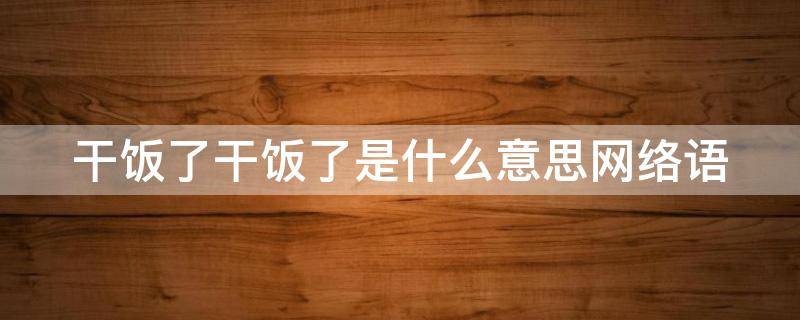 干饭了干饭了是什么意思网络语